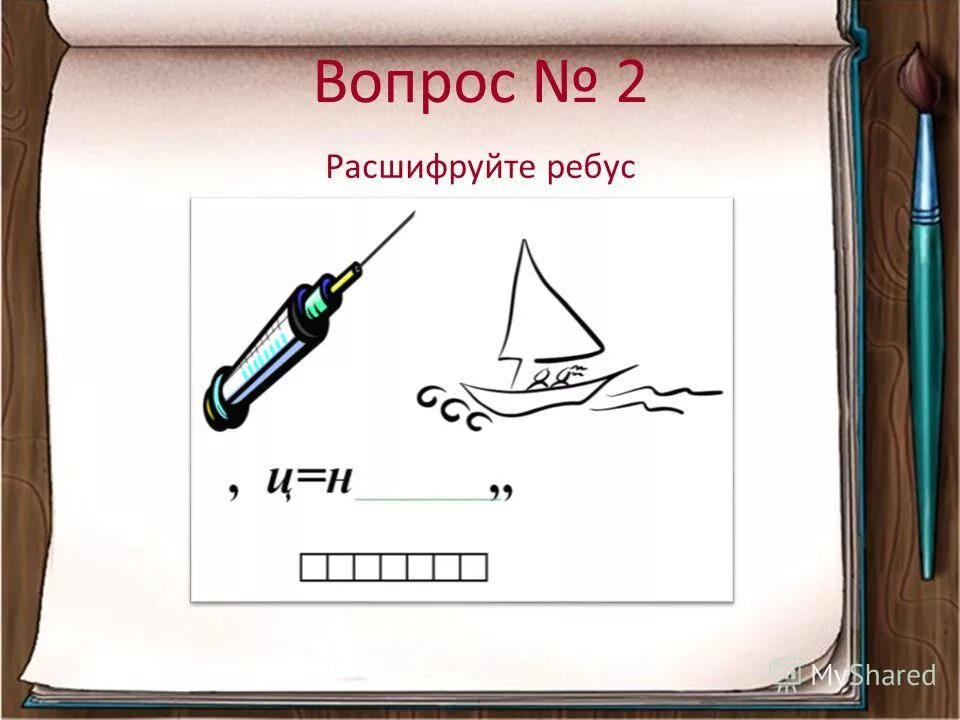 Вопрос № 2

Расшифруйте ребус

, ц=н ,,

MyShared